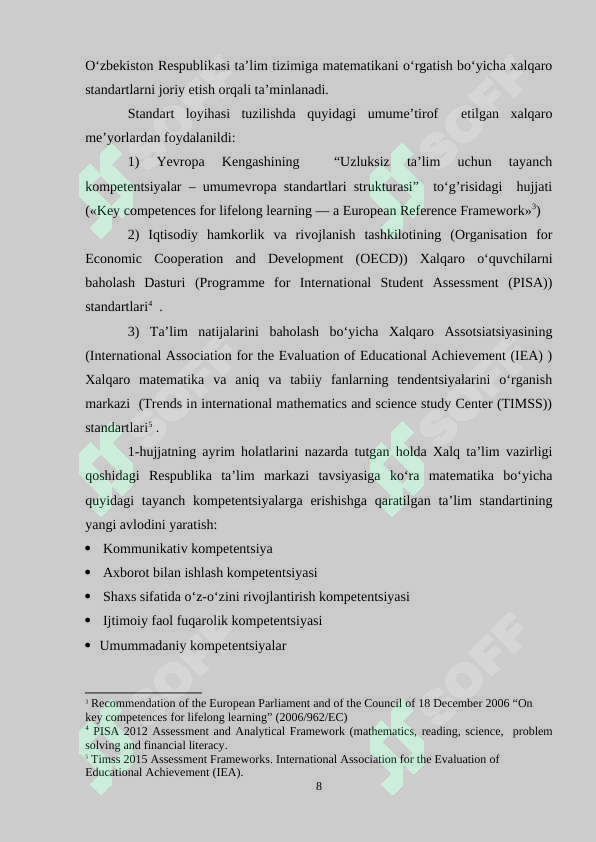 O‘zbekiston Respublikasi ta’lim tizimiga matematikani o‘rgatish bo‘yicha xalqaro standartlarni joriy etish orqali ta’minlanadi.

Standart loyihasi tuzilishda quyidagi umume’tirof etilgan xalqaro me’yorlardan foydalanildi:

1) Yevropa Kengashining “Uzluksiz ta’lim uchun tayanch kompetentsiyalar – umumevropa standartlari strukturasi” to‘g’risidagi hujjati («Key competences for lifelong learning — a European Reference Framework»$^3$)

2) Iqtisodiy hamkorlik va rivojlanish tashkilotining (Organisation for Economic Cooperation and Development (OECD)) Xalqaro o‘quvchilarni baholash Dasturi (Programme for International Student Assessment (PISA)) standartlari$^4$ .

3) Ta’lim natijalarini baholash bo‘yicha Xalqaro Assotsiatsiyasining (International Association for the Evaluation of Educational Achievement (IEA) ) Xalqaro matematika va aniq va tabiiy fanlarning tendentsiyalarini o‘rganish markazi (Trends in international mathematics and science study Center (TIMSS)) standartlari$^5$ .

1-hujjatning ayrim holatlarini nazarda tutgan holda Xalq ta’lim vazirligi qoshidagi Respublika ta’lim markazi tavsiyasiga ko‘ra matematika bo‘yicha quyidagi tayanch kompetentsiyalarga erishishga qaratilgan ta’lim standartining yangi avlodini yaratish:

• Kommunikativ kompetentsiya
• Axborot bilan ishlash kompetentsiyasi
• Shaxs sifatida o‘z-o‘zini rivojlantirish kompetentsiyasi
• Ijtimoiy faol fuqarolik kompetentsiyasi
• Umummadaniy kompetentsiyalar

$^3$ Recommendation of the European Parliament and of the Council of 18 December 2006 “On key competences for lifelong learning” (2006/962/EC)
$^4$ PISA 2012 Assessment and Analytical Framework (mathematics, reading, science, problem solving and financial literacy.
$^5$ Timss 2015 Assessment Frameworks. International Association for the Evaluation of Educational Achievement (IEA).

8